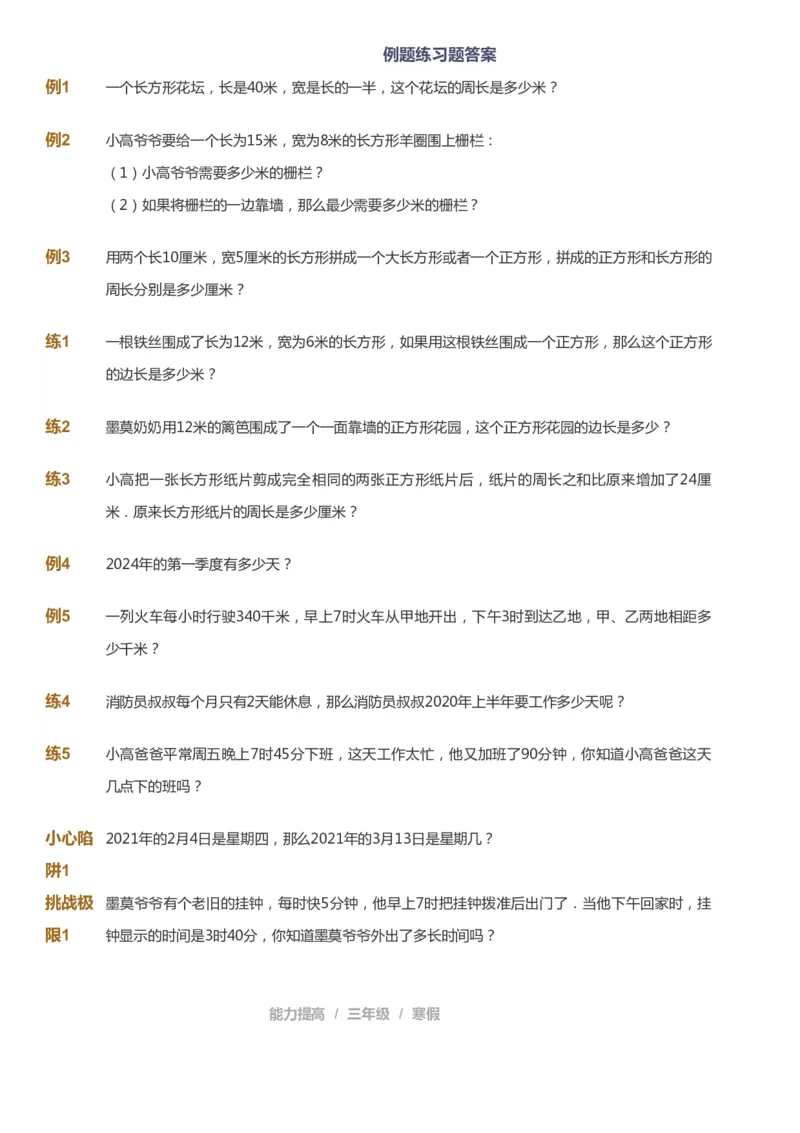 例题练习题答案

例1 一个长方形花坛，长是40米，宽是长的一半，这个花坛的周长是多少米？

例2 小高爷爷要给一个长为15米，宽为8米的长方形羊圈围上栅栏：
（1）小高爷爷需要多少米的栅栏？
（2）如果将栅栏的一边靠墙，那么最少需要多少米的栅栏？

例3 用两个长10厘米，宽5厘米的长方形拼成一个大长方形或者一个正方形，拼成的正方形和长方形的周长分别是多少厘米？

练1 一根铁丝围成了长为12米，宽为6米的长方形，如果用这根铁丝围成一个正方形，那么这个正方形的边长是多少米？

练2 墨莫奶奶用12米的篱笆围成了一个一面靠墙的正方形花园，这个正方形花园的边长是多少？

练3 小高把一张长方形纸片剪成完全相同的两张正方形纸片后，纸片的周长之和比原来增加了24厘米．原来长方形纸片的周长是多少厘米？

例4 2024年的第一季度有多少天？

例5 一列火车每小时行驶340千米，早上7时火车从甲地开出，下午3时到达乙地，甲、乙两地相距多少千米？

练4 消防员叔叔每个月只有2天能休息，那么消防员叔叔2020年上半年要工作多少天呢？

练5 小高爸爸平常周五晚上7时45分下班，这天工作太忙，他又加班了90分钟，你知道小高爸爸这天几点下的班吗？

小心陷阱1 2021年的2月4日是星期四，那么2021年的3月13日是星期几？

挑战极限1 墨莫爷爷有个老旧的挂钟，每时快5分钟，他早上7时把挂钟拨准后出门了．当他下午回家时，挂钟显示的时间是3时40分，你知道墨莫爷爷外出了多长时间吗？

能力提高 / 三年级 / 寒假